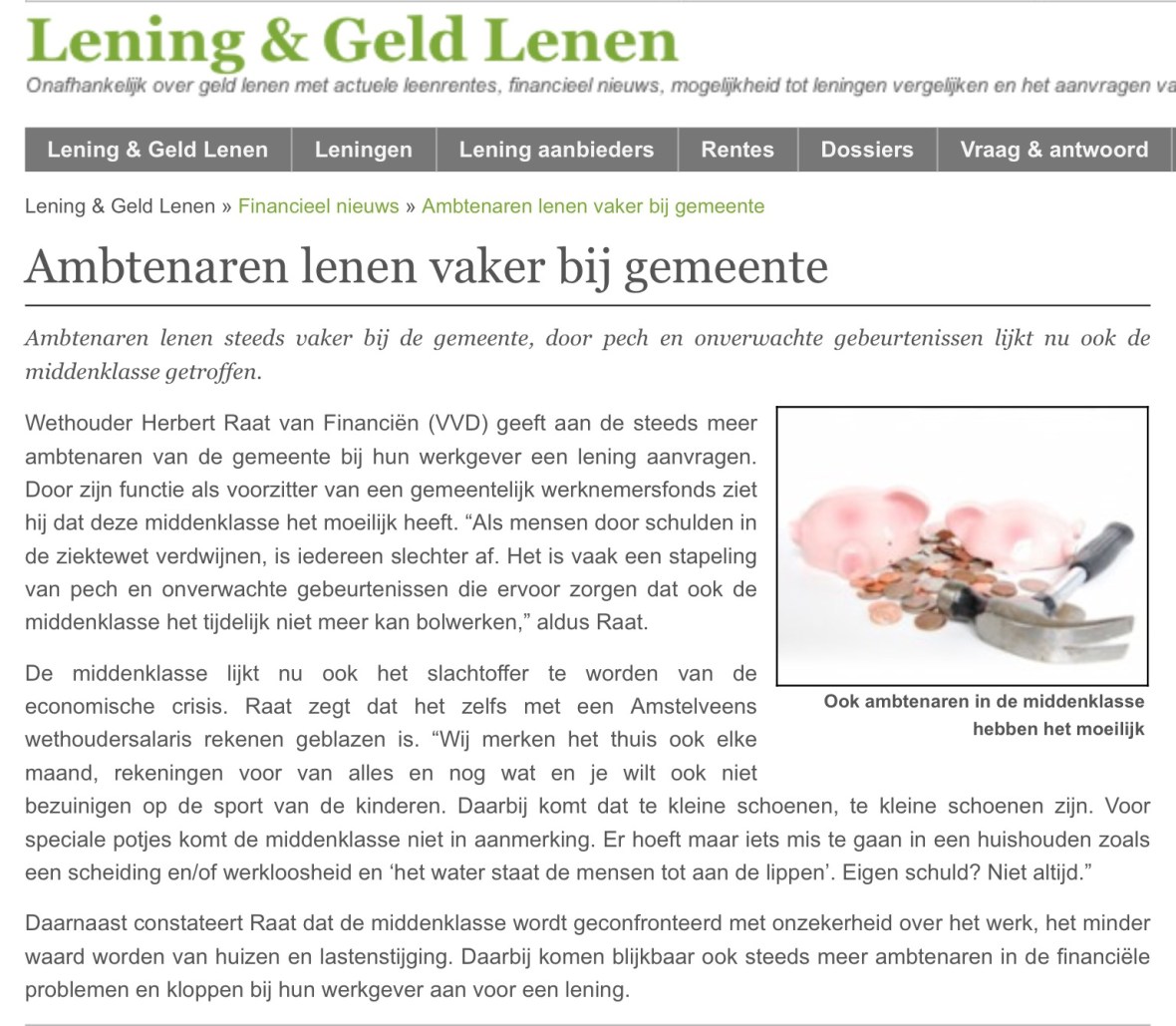 Lening & Geld Lenen

Onafhankelijk over geld lenen met actuele leenrentes, financieel nieuws, mogelijkheid tot leningen vergelijken en het aanvragen va

Lening & Geld Lenen | Leningen | Lening aanbieders | Rentes | Dossiers | Vraag & antwoord

Lening & Geld Lenen » Financieel nieuws » Ambtenaren lenen vaker bij gemeente

Ambtenaren lenen vaker bij gemeente

Ambtenaren lenen steeds vaker bij de gemeente, door pech en onverwachte gebeurtenissen lijkt nu ook de middenklasse getroffen.

Wethouder Herbert Raat van Financiën (VVD) geeft aan de steeds meer ambtenaren van de gemeente bij hun werkgever een lening aanvragen. Door zijn functie als voorzitter van een gemeentelijk werknemersfonds ziet hij dat deze middenklasse het moeilijk heeft. “Als mensen door schulden in de ziektewet verdwijnen, is iedereen slechter af. Het is vaak een stapeling van pech en onverwachte gebeurtenissen die ervoor zorgen dat ook de middenklasse het tijdelijk niet meer kan bolwerken,” aldus Raat.

Ook ambtenaren in de middenklasse hebben het moeilijk

De middenklasse lijkt nu ook het slachtoffer te worden van de economische crisis. Raat zegt dat het zelfs met een Amstelveens wethoudersalaris rekenen geblazen is. “Wij merken het thuis ook elke maand, rekeningen voor van alles en nog wat en je wilt ook niet bezuinigen op de sport van de kinderen. Daarbij komt dat te kleine schoenen, te kleine schoenen zijn. Voor speciale potjes komt de middenklasse niet in aanmerking. Er hoeft maar iets mis te gaan in een huishouden zoals een scheiding en/of werkloosheid en ‘het water staat de mensen tot aan de lippen’. Eigen schuld? Niet altijd.”

Daarnaast constateert Raat dat de middenklasse wordt geconfronteerd met onzekerheid over het werk, het minder waard worden van huizen en lastenstijging. Daarbij komen blijkbaar ook steeds meer ambtenaren in de financiële problemen en kloppen bij hun werkgever aan voor een lening.